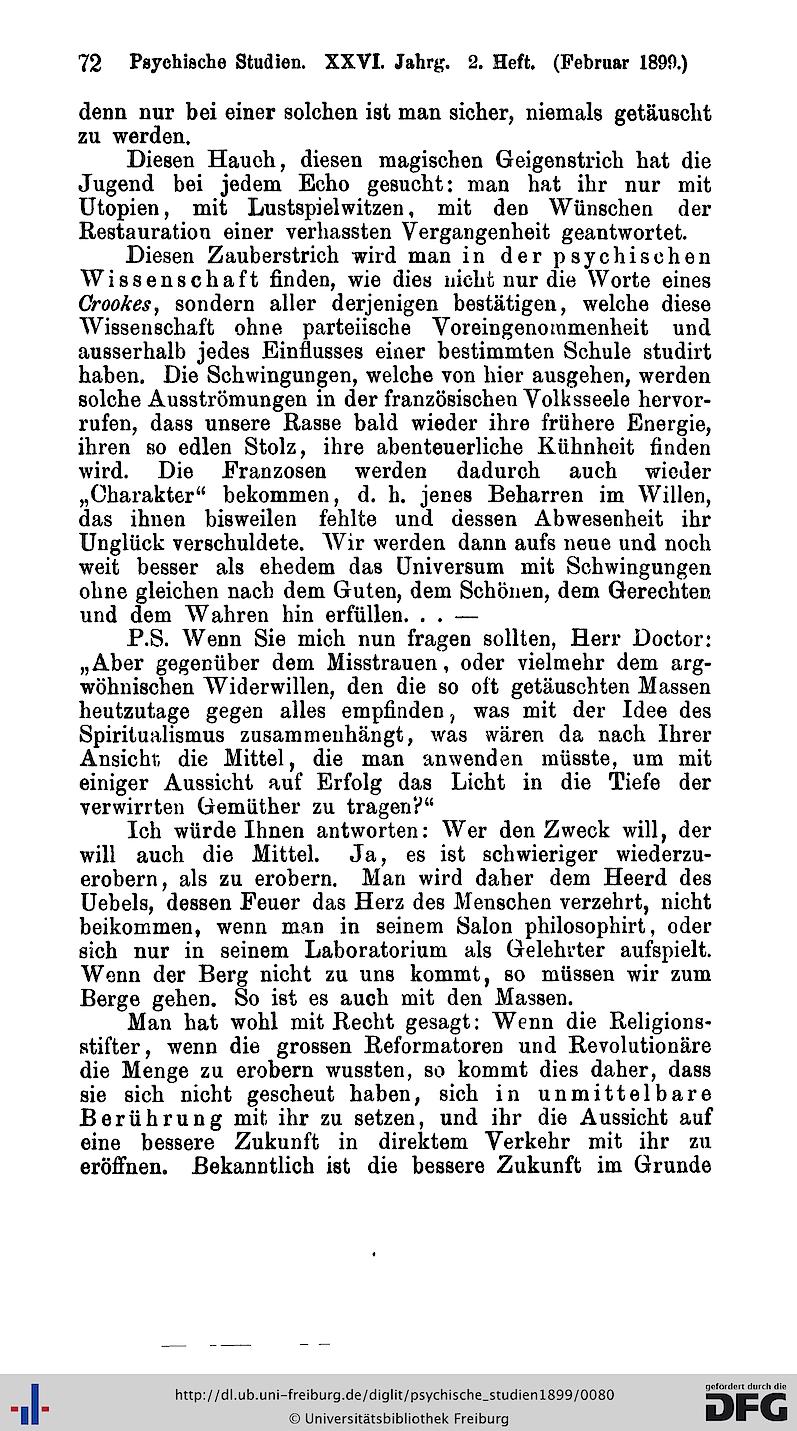 72 Psychische Studien. XXVI. Jahrg. 2. Heft. (Februar 1899.)

denn nur bei einer solchen ist man sicher, niemals getäuscht zu werden.

Diesen Hauch, diesen magischen Geigenstrich hat die Jugend bei jedem Echo gesucht: man hat ihr nur mit Utopien, mit Lustspielwitzen, mit den Wünschen der Restauration einer verhassten Vergangenheit geantwortet.

Diesen Zauberstrich wird man in der psychischen Wissenschaft finden, wie dies nicht nur die Worte eines Crookes, sondern aller derjenigen bestätigen, welche diese Wissenschaft ohne parteiische Voreingenommenheit und ausserhalb jedes Einflusses einer bestimmten Schule studirt haben. Die Schwingungen, welche von hier ausgehen, werden solche Ausströmungen in der französischen Volksseele hervorrufen, dass unsere Rasse bald wieder ihre frühere Energie, ihren so edlen Stolz, ihre abenteuerliche Kühnheit finden wird. Die Franzosen werden dadurch auch wieder „Charakter“ bekommen, d. h. jenes Beharren im Willen, das ihnen bisweilen fehlte und dessen Abwesenheit ihr Unglück verschuldete. Wir werden dann aufs neue und noch weit besser als ehedem das Universum mit Schwingungen ohne gleichen nach dem Guten, dem Schönen, dem Gerechten und dem Wahren hin erfüllen. . . —

P.S. Wenn Sie mich nun fragen sollten, Herr Doctor: „Aber gegenüber dem Misstrauen, oder vielmehr dem argwöhnischen Widerwillen, den die so oft getäuschten Massen heutzutage gegen alles empfinden, was mit der Idee des Spiritualismus zusammenhängt, was wären da nach Ihrer Ansicht die Mittel, die man anwenden müsste, um mit einiger Aussicht auf Erfolg das Licht in die Tiefe der verwirrten Gemüther zu tragen?“

Ich würde Ihnen antworten: Wer den Zweck will, der will auch die Mittel. Ja, es ist schwieriger wiederzuerobern, als zu erobern. Man wird daher dem Heerd des Uebels, dessen Feuer das Herz des Menschen verzehrt, nicht beikommen, wenn man in seinem Salon philosophirt, oder sich nur in seinem Laboratorium als Gelehrter aufspielt. Wenn der Berg nicht zu uns kommt, so müssen wir zum Berge gehen. So ist es auch mit den Massen.

Man hat wohl mit Recht gesagt: Wenn die Religionsstifter, wenn die grossen Reformatoren und Revolutionäre die Menge zu erobern wussten, so kommt dies daher, dass sie sich nicht gescheut haben, sich in unmittelbare Berührung mit ihr zu setzen, und ihr die Aussicht auf eine bessere Zukunft in direktem Verkehr mit ihr zu eröffnen. Bekanntlich ist die bessere Zukunft im Grunde

http://dl.ub.uni-freiburg.de/diglit/psychische_studien1899/0080
© Universitätsbibliothek Freiburg
gefördert durch die DFG